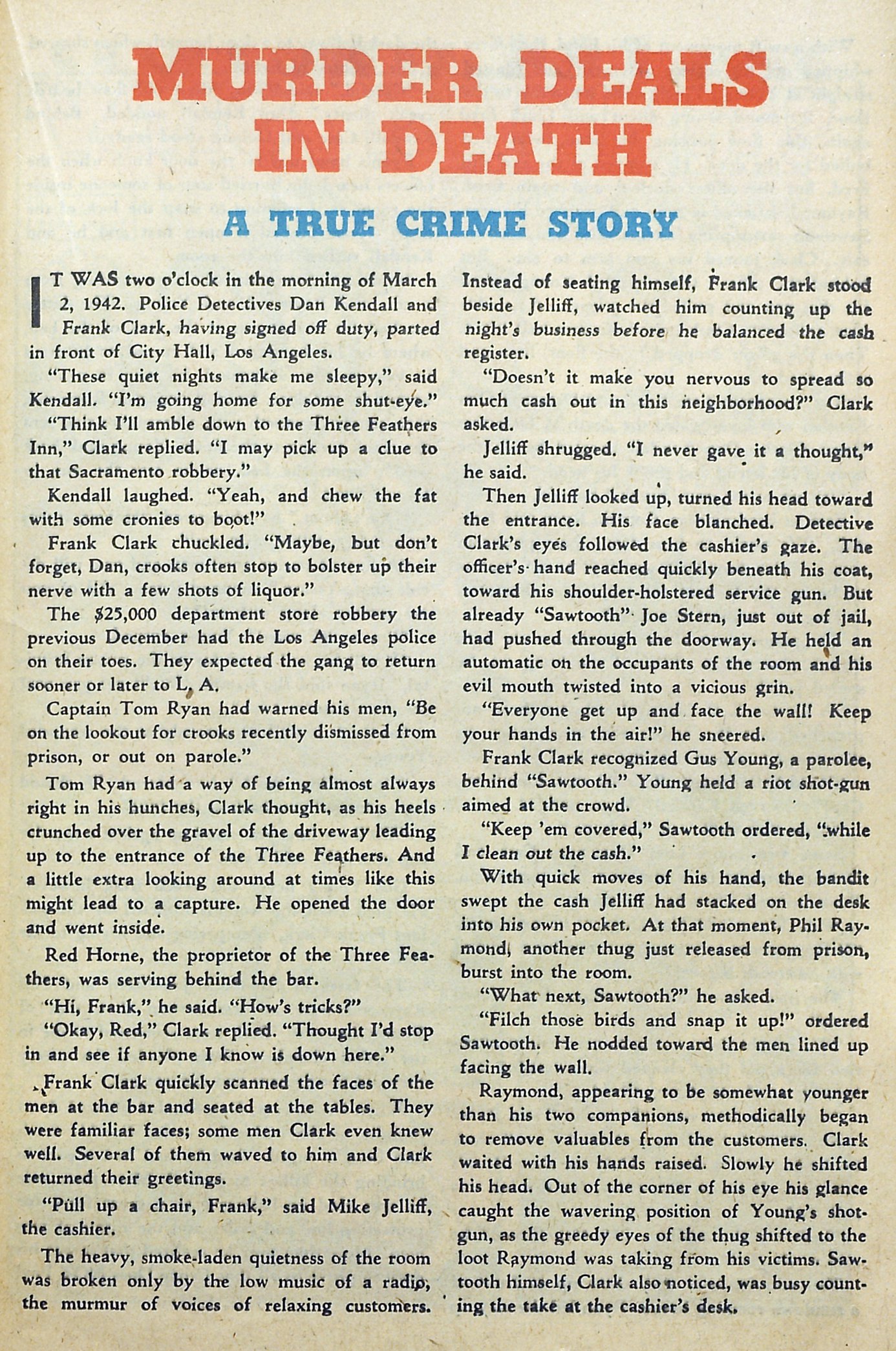 MURDER DEALS IN DEATH

A TRUE CRIME STORY

IT WAS two o'clock in the morning of March 2, 1942. Police Detectives Dan Kendall and Frank Clark, having signed off duty, parted in front of City Hall, Los Angeles.

"These quiet nights make me sleepy," said Kendall. "I'm going home for some shut-eye."

"Think I'll amble down to the Three Feathers Inn," Clark replied. "I may pick up a clue to that Sacramento robbery."

Kendall laughed. "Yeah, and chew the fat with some cronies to boot!"

Frank Clark chuckled. "Maybe, but don't forget, Dan, crooks often stop to bolster up their nerve with a few shots of liquor."

The $25,000 department store robbery the previous December had the Los Angeles police on their toes. They expected the gang to return sooner or later to L. A.

Captain Tom Ryan had warned his men, "Be on the lookout for crooks recently dismissed from prison, or out on parole."

Tom Ryan had a way of being almost always right in his hunches, Clark thought, as his heels crunched over the gravel of the driveway leading up to the entrance of the Three Feathers. And a little extra looking around at times like this might lead to a capture. He opened the door and went inside.

Red Horne, the proprietor of the Three Feathers, was serving behind the bar.

"Hi, Frank," he said. "How's tricks?"

"Okay, Red," Clark replied. "Thought I'd stop in and see if anyone I know is down here."

Frank Clark quickly scanned the faces of the men at the bar and seated at the tables. They were familiar faces; some men Clark even knew well. Several of them waved to him and Clark returned their greetings.

"Pull up a chair, Frank," said Mike Jelliff, the cashier.

The heavy, smoke-laden quietness of the room was broken only by the low music of a radio, the murmur of voices of relaxing customers. Instead of seating himself, Frank Clark stood beside Jelliff, watched him counting up the night's business before he balanced the cash register.

"Doesn't it make you nervous to spread so much cash out in this neighborhood?" Clark asked.

Jelliff shrugged. "I never gave it a thought," he said.

Then Jelliff looked up, turned his head toward the entrance. His face blanched. Detective Clark's eyes followed the cashier's gaze. The officer's hand reached quickly beneath his coat, toward his shoulder-holstered service gun. But already "Sawtooth" Joe Stern, just out of jail, had pushed through the doorway. He held an automatic on the occupants of the room and his evil mouth twisted into a vicious grin.

"Everyone get up and face the wall! Keep your hands in the air!" he sneered.

Frank Clark recognized Gus Young, a parolee, behind "Sawtooth." Young held a riot shot-gun aimed at the crowd.

"Keep 'em covered," Sawtooth ordered, "while I clean out the cash."

With quick moves of his hand, the bandit swept the cash Jelliff had stacked on the desk into his own pocket. At that moment, Phil Raymond, another thug just released from prison, burst into the room.

"What next, Sawtooth?" he asked.

"Filch those birds and snap it up!" ordered Sawtooth. He nodded toward the men lined up facing the wall.

Raymond, appearing to be somewhat younger than his two companions, methodically began to remove valuables from the customers. Clark waited with his hands raised. Slowly he shifted his head. Out of the corner of his eye his glance caught the wavering position of Young's shotgun, as the greedy eyes of the thug shifted to the loot Raymond was taking from his victims. Sawtooth himself, Clark also noticed, was busy counting the take at the cashier's desk.